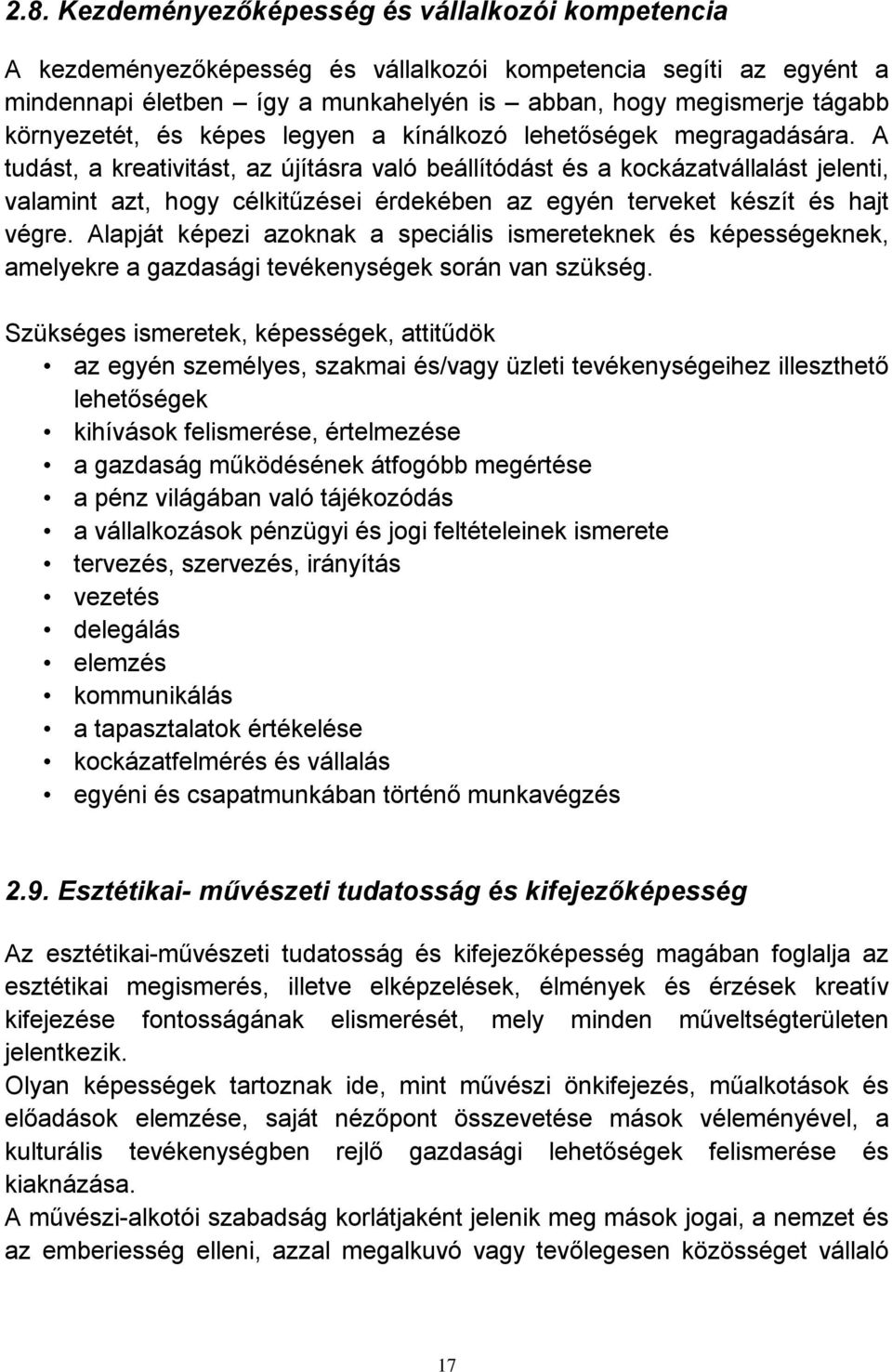 2.8. Kezdeményezőképesség és vállalkozói kompetencia

A kezdeményezőképesség és vállalkozói kompetencia segíti az egyént a mindennapi életben – így a munkahelyén is – abban, hogy megismerje tágabb környezetét, és képes legyen a kínálkozó lehetőségek megragadására. A tudást, a kreativitást, az újításra való beállítódást és a kockázatvállalást jelenti, valamint azt, hogy célkitűzései érdekében az egyén terveket készít és hajt végre. Alapját képezi azoknak a speciális ismereteknek és képességeknek, amelyekre a gazdasági tevékenységek során van szükség.

Szükséges ismeretek, képességek, attitűdök
• az egyén személyes, szakmai és/vagy üzleti tevékenységeihez illeszthető lehetőségek
• kihívások felismerése, értelmezése
• a gazdaság működésének átfogóbb megértése
• a pénz világában való tájékozódás
• a vállalkozások pénzügyi és jogi feltételeinek ismerete
• tervezés, szervezés, irányítás
• vezetés
• delegálás
• elemzés
• kommunikálás
• a tapasztalatok értékelése
• kockázatfelmérés és vállalás
• egyéni és csapatmunkában történő munkavégzés

2.9. Esztétikai- művészeti tudatosság és kifejezőképesség

Az esztétikai-művészeti tudatosság és kifejezőképesség magában foglalja az esztétikai megismerés, illetve elképzelések, élmények és érzések kreatív kifejezése fontosságának elismerését, mely minden műveltségterületen jelentkezik.
Olyan képességek tartoznak ide, mint művészi önkifejezés, műalkotások és előadások elemzése, saját nézőpont összevetése mások véleményével, a kulturális tevékenységben rejlő gazdasági lehetőségek felismerése és kiaknázása.
A művészi-alkotói szabadság korlátjaként jelenik meg mások jogai, a nemzet és az emberiesség elleni, azzal megalkuvó vagy tevőlegesen közösséget vállaló

17